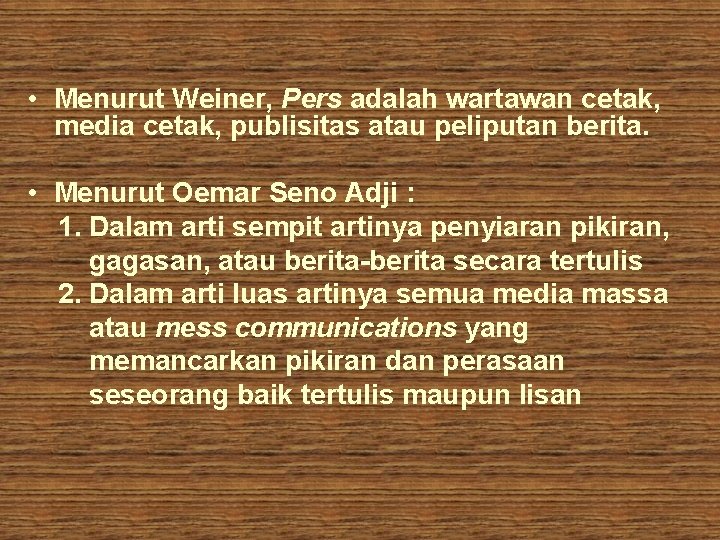 • Menurut Weiner, Pers adalah wartawan cetak, media cetak, publisitas atau peliputan berita.

• Menurut Oemar Seno Adji :
1. Dalam arti sempit artinya penyiaran pikiran, gagasan, atau berita-berita secara tertulis
2. Dalam arti luas artinya semua media massa atau mess communications yang memancarkan pikiran dan perasaan seseorang baik tertulis maupun lisan